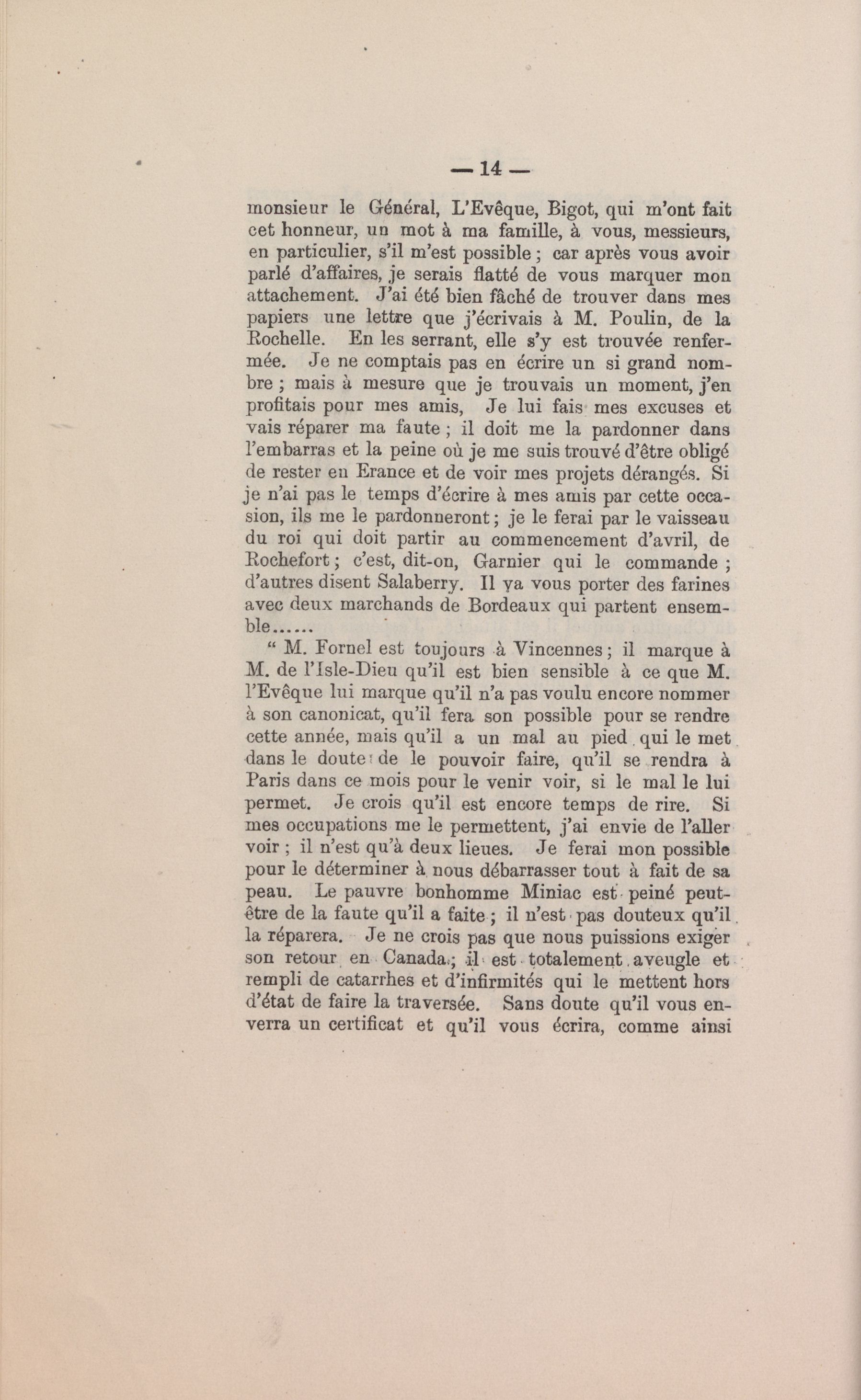 — 14 —

monsieur le Général, L'Evêque, Bigot, qui m'ont fait cet honneur, un mot à ma famille, à vous, messieurs, en particulier, s'il m'est possible ; car après vous avoir parlé d'affaires, je serais flatté de vous marquer mon attachement. J'ai été bien fâché de trouver dans mes papiers une lettre que j'écrivais à M. Poulin, de la Rochelle. En les serrant, elle s'y est trouvée renfermée. Je ne comptais pas en écrire un si grand nombre ; mais à mesure que je trouvais un moment, j'en profitais pour mes amis, Je lui fais mes excuses et vais réparer ma faute ; il doit me la pardonner dans l'embarras et la peine où je me suis trouvé d'être obligé de rester en Erance et de voir mes projets dérangés. Si je n'ai pas le temps d'écrire à mes amis par cette occasion, ils me le pardonneront ; je le ferai par le vaisseau du roi qui doit partir au commencement d'avril, de Rochefort ; c'est, dit-on, Garnier qui le commande ; d'autres disent Salaberry. Il va vous porter des farines avec deux marchands de Bordeaux qui partent ensemble......

" M. Fornel est toujours à Vincennes ; il marque à M. de l'Isle-Dieu qu'il est bien sensible à ce que M. l'Evêque lui marque qu'il n'a pas voulu encore nommer à son canonicat, qu'il fera son possible pour se rendre cette année, mais qu'il a un mal au pied qui le met dans le doute de le pouvoir faire, qu'il se rendra à Paris dans ce mois pour le venir voir, si le mal le lui permet. Je crois qu'il est encore temps de rire. Si mes occupations me le permettent, j'ai envie de l'aller voir ; il n'est qu'à deux lieues. Je ferai mon possible pour le déterminer à nous débarrasser tout à fait de sa peau. Le pauvre bonhomme Miniac est peiné peut-être de la faute qu'il a faite ; il n'est pas douteux qu'il la réparera. Je ne crois pas que nous puissions exiger son retour en Canada ; il est totalement aveugle et rempli de catarrhes et d'infirmités qui le mettent hors d'état de faire la traversée. Sans doute qu'il vous enverra un certificat et qu'il vous écrira, comme ainsi